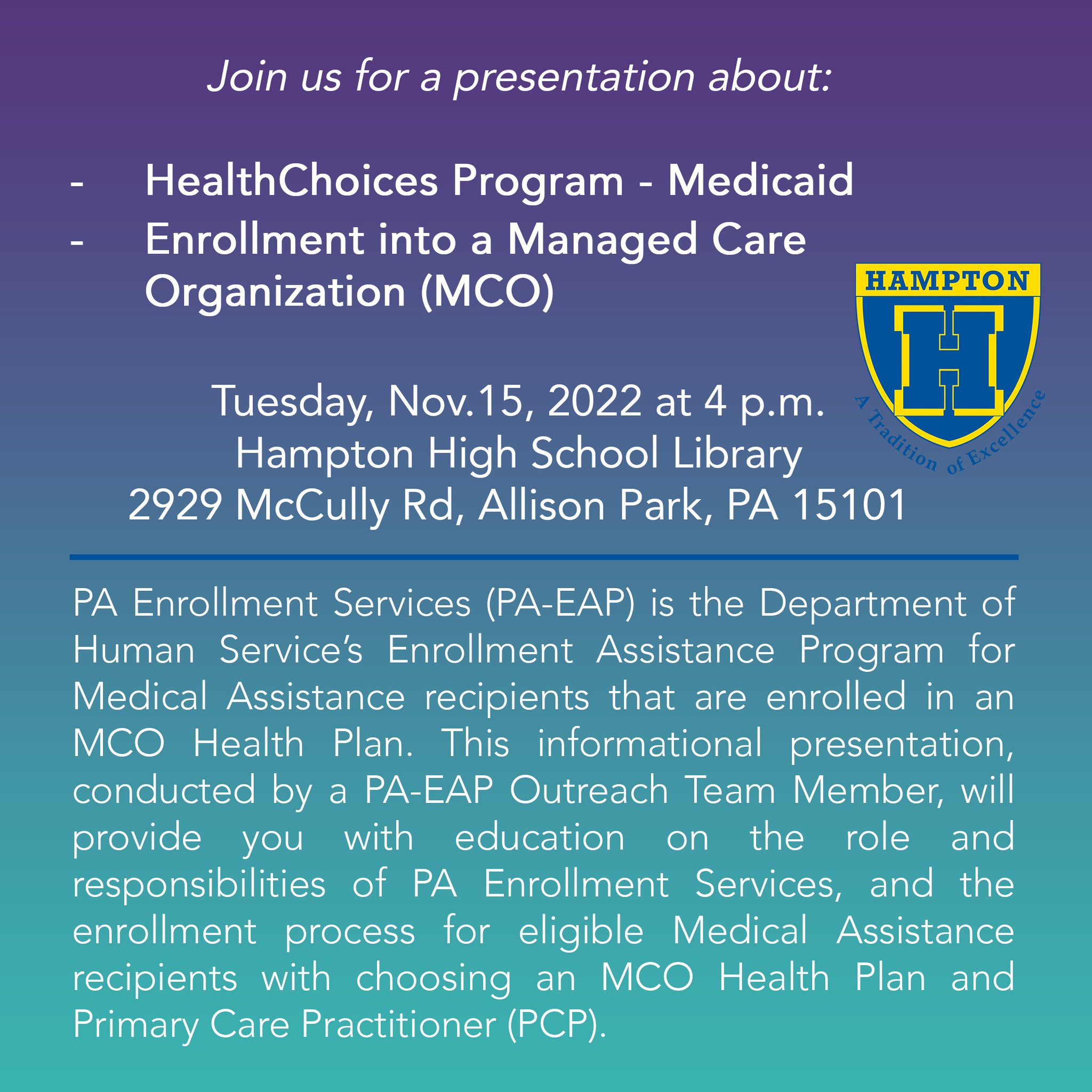 Join us for a presentation about:

- HealthChoices Program - Medicaid
- Enrollment into a Managed Care Organization (MCO)

HAMPTON
H
A Tradition of Excellence

Tuesday, Nov.15, 2022 at 4 p.m.
Hampton High School Library
2929 McCully Rd, Allison Park, PA 15101

PA Enrollment Services (PA-EAP) is the Department of Human Service's Enrollment Assistance Program for Medical Assistance recipients that are enrolled in an MCO Health Plan. This informational presentation, conducted by a PA-EAP Outreach Team Member, will provide you with education on the role and responsibilities of PA Enrollment Services, and the enrollment process for eligible Medical Assistance recipients with choosing an MCO Health Plan and Primary Care Practitioner (PCP).